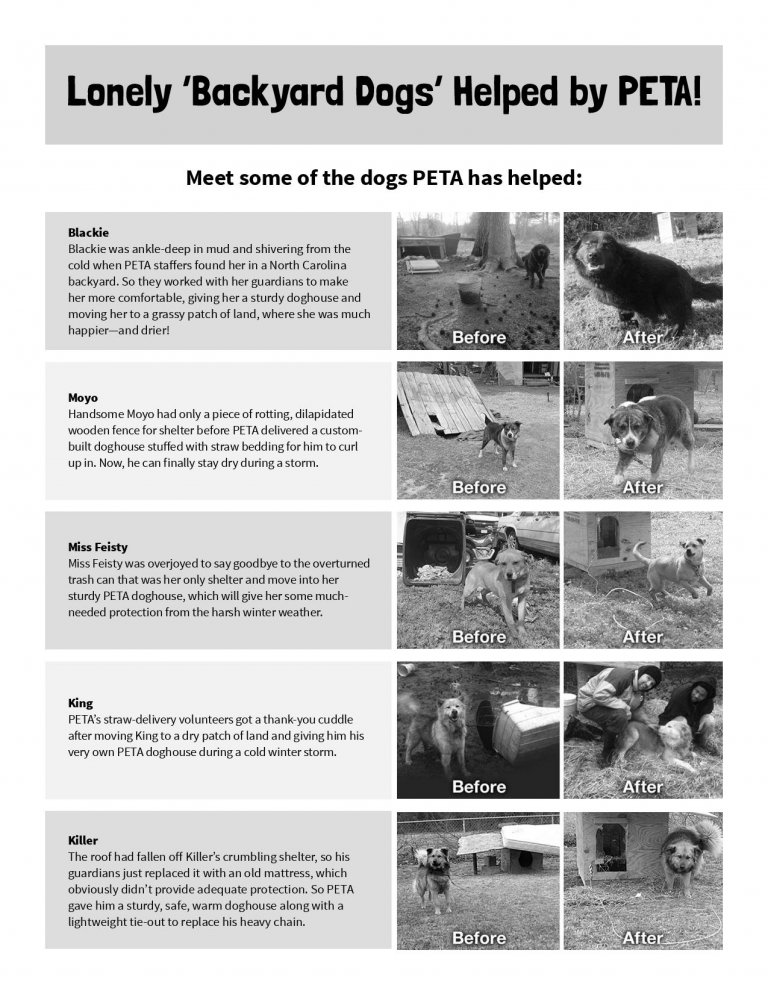 Lonely 'Backyard Dogs' Helped by PETA!

Meet some of the dogs PETA has helped:

Blackie
Blackie was ankle-deep in mud and shivering from the cold when PETA staffers found her in a North Carolina backyard. So they worked with her guardians to make her more comfortable, giving her a sturdy doghouse and moving her to a grassy patch of land, where she was much happier—and drier!

Before

After

Moyo
Handsome Moyo had only a piece of rotting, dilapidated wooden fence for shelter before PETA delivered a custom-built doghouse stuffed with straw bedding for him to curl up in. Now, he can finally stay dry during a storm.

Before

After

Miss Feisty
Miss Feisty was overjoyed to say goodbye to the overturned trash can that was her only shelter and move into her sturdy PETA doghouse, which will give her some much-needed protection from the harsh winter weather.

Before

After

King
PETA's straw-delivery volunteers got a thank-you cuddle after moving King to a dry patch of land and giving him his very own PETA doghouse during a cold winter storm.

Before

After

Killer
The roof had fallen off Killer's crumbling shelter, so his guardians just replaced it with an old mattress, which obviously didn't provide adequate protection. So PETA gave him a sturdy, safe, warm doghouse along with a lightweight tie-out to replace his heavy chain.

Before

After